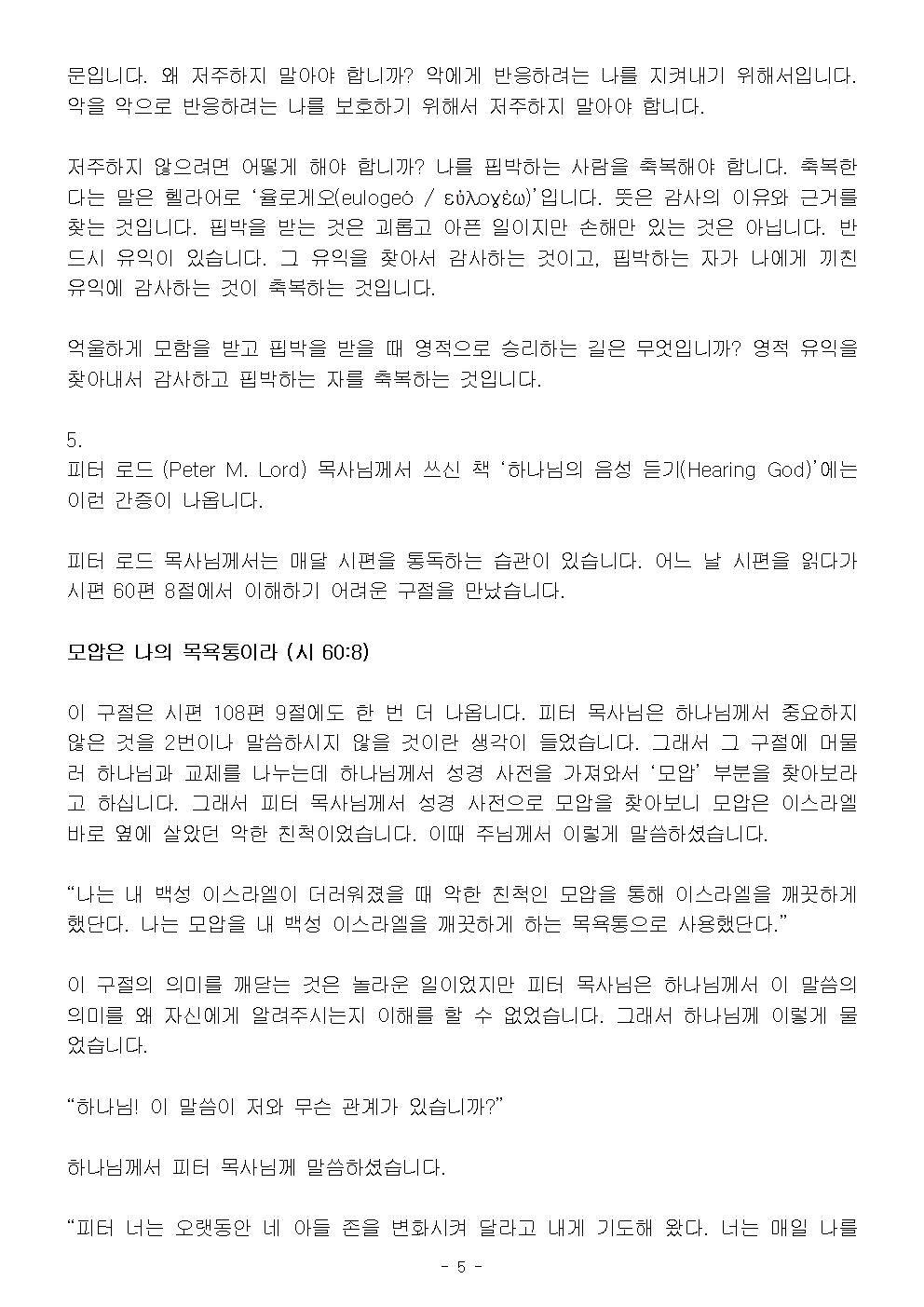 문입니다. 왜 저주하지 말아야 합니까? 악에게 반응하려는 나를 지켜내기 위해서입니다. 악을 악으로 반응하려는 나를 보호하기 위해서 저주하지 말아야 합니다.

저주하지 않으려면 어떻게 해야 합니까? 나를 핍박하는 사람을 축복해야 합니다. 축복한다는 말은 헬라어로 '율로게오(eulogeò / εὐλογέω)'입니다. 뜻은 감사의 이유와 근거를 찾는 것입니다. 핍박을 받는 것은 괴롭고 아픈 일이지만 손해만 있는 것은 아닙니다. 반드시 유익이 있습니다. 그 유익을 찾아서 감사하는 것이고, 핍박하는 자가 나에게 끼친 유익에 감사하는 것이 축복하는 것입니다.

억울하게 모함을 받고 핍박을 받을 때 영적으로 승리하는 길은 무엇입니까? 영적 유익을 찾아내서 감사하고 핍박하는 자를 축복하는 것입니다.

5.
피터 로드 (Peter M. Lord) 목사님께서 쓰신 책 '하나님의 음성 듣기(Hearing God)'에는 이런 간증이 나옵니다.

피터 로드 목사님께서는 매달 시편을 통독하는 습관이 있습니다. 어느 날 시편을 읽다가 시편 60편 8절에서 이해하기 어려운 구절을 만났습니다.

모압은 나의 목욕통이라 (시 60:8)

이 구절은 시편 108편 9절에도 한 번 더 나옵니다. 피터 목사님은 하나님께서 중요하지 않은 것을 2번이나 말씀하시지 않을 것이란 생각이 들었습니다. 그래서 그 구절에 머물러 하나님과 교제를 나누는데 하나님께서 성경 사전을 가져와서 '모압' 부분을 찾아보라고 하십니다. 그래서 피터 목사님께서 성경 사전으로 모압을 찾아보니 모압은 이스라엘 바로 옆에 살았던 악한 친척이었습니다. 이때 주님께서 이렇게 말씀하셨습니다.

"나는 내 백성 이스라엘이 더러워졌을 때 악한 친척인 모압을 통해 이스라엘을 깨끗하게 했단다. 나는 모압을 내 백성 이스라엘을 깨끗하게 하는 목욕통으로 사용했단다."

이 구절의 의미를 깨닫는 것은 놀라운 일이었지만 피터 목사님은 하나님께서 이 말씀의 의미를 왜 자신에게 알려주시는지 이해를 할 수 없었습니다. 그래서 하나님께 이렇게 물었습니다.

"하나님! 이 말씀이 저와 무슨 관계가 있습니까?"

하나님께서 피터 목사님께 말씀하셨습니다.

"피터 너는 오랫동안 네 아들 존을 변화시켜 달라고 내게 기도해 왔다. 너는 매일 나를

- 5 -